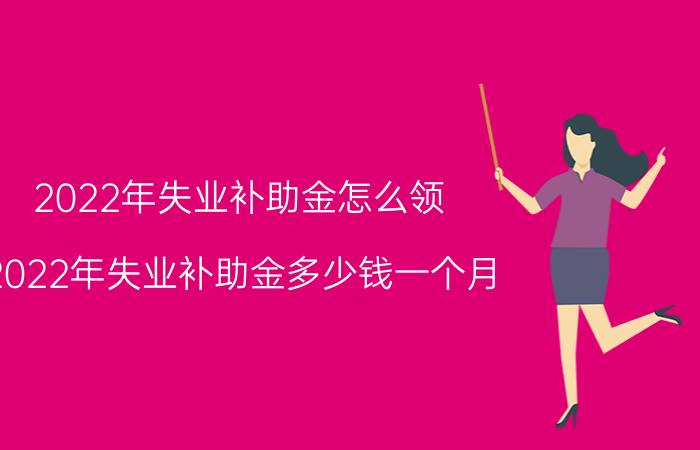 2022年失业补助金怎么领

2022年失业补助金多少钱一个月